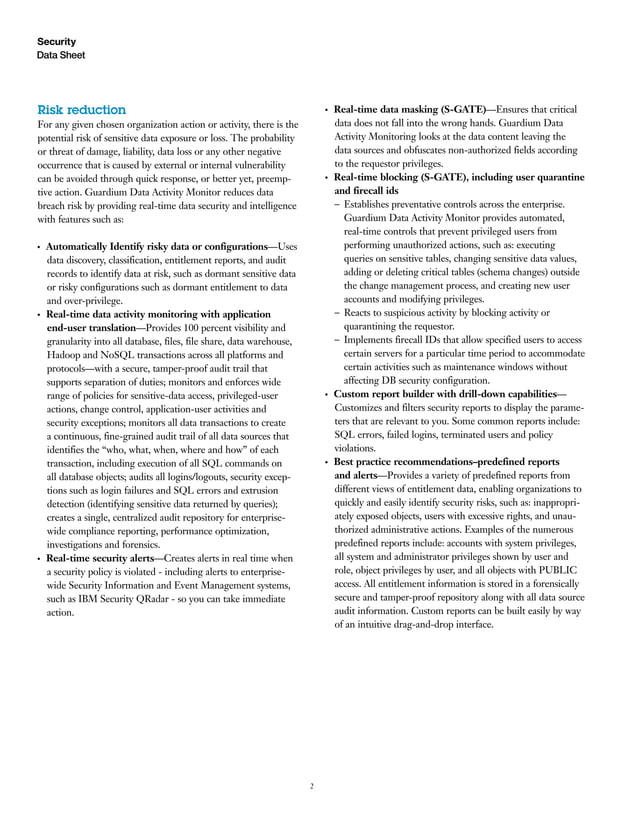 Security
Data Sheet

Risk reduction

For any given chosen organization action or activity, there is the potential risk of sensitive data exposure or loss. The probability or threat of damage, liability, data loss or any other negative occurrence that is caused by external or internal vulnerability can be avoided through quick response, or better yet, preemptive action. Guardium Data Activity Monitor reduces data breach risk by providing real-time data security and intelligence with features such as:

• Automatically Identify risky data or configurations—Uses data discovery, classification, entitlement reports, and audit records to identify data at risk, such as dormant sensitive data or risky configurations such as dormant entitlement to data and over-privilege.
• Real-time data activity monitoring with application end-user translation—Provides 100 percent visibility and granularity into all database, files, file share, data warehouse, Hadoop and NoSQL transactions across all platforms and protocols—with a secure, tamper-proof audit trail that supports separation of duties; monitors and enforces wide range of policies for sensitive-data access, privileged-user actions, change control, application-user activities and security exceptions; monitors all data transactions to create a continuous, fine-grained audit trail of all data sources that identifies the "who, what, when, where and how" of each transaction, including execution of all SQL commands on all database objects; audits all logins/logouts, security exceptions such as login failures and SQL errors and extrusion detection (identifying sensitive data returned by queries); creates a single, centralized audit repository for enterprise-wide compliance reporting, performance optimization, investigations and forensics.
• Real-time security alerts—Creates alerts in real time when a security policy is violated - including alerts to enterprise-wide Security Information and Event Management systems, such as IBM Security QRadar - so you can take immediate action.
• Real-time data masking (S-GATE)—Ensures that critical data does not fall into the wrong hands. Guardium Data Activity Monitoring looks at the data content leaving the data sources and obfuscates non-authorized fields according to the requestor privileges.
• Real-time blocking (S-GATE), including user quarantine and firecall ids
– Establishes preventative controls across the enterprise. Guardium Data Activity Monitor provides automated, real-time controls that prevent privileged users from performing unauthorized actions, such as: executing queries on sensitive tables, changing sensitive data values, adding or deleting critical tables (schema changes) outside the change management process, and creating new user accounts and modifying privileges.
– Reacts to suspicious activity by blocking activity or quarantining the requestor.
– Implements firecall IDs that allow specified users to access certain servers for a particular time period to accommodate certain activities such as maintenance windows without affecting DB security configuration.
• Custom report builder with drill-down capabilities—Customizes and filters security reports to display the parameters that are relevant to you. Some common reports include: SQL errors, failed logins, terminated users and policy violations.
• Best practice recommendations–predefined reports and alerts—Provides a variety of predefined reports from different views of entitlement data, enabling organizations to quickly and easily identify security risks, such as: inappropriately exposed objects, users with excessive rights, and unauthorized administrative actions. Examples of the numerous predefined reports include: accounts with system privileges, all system and administrator privileges shown by user and role, object privileges by user, and all objects with PUBLIC access. All entitlement information is stored in a forensically secure and tamper-proof repository along with all data source audit information. Custom reports can be built easily by way of an intuitive drag-and-drop interface.

2